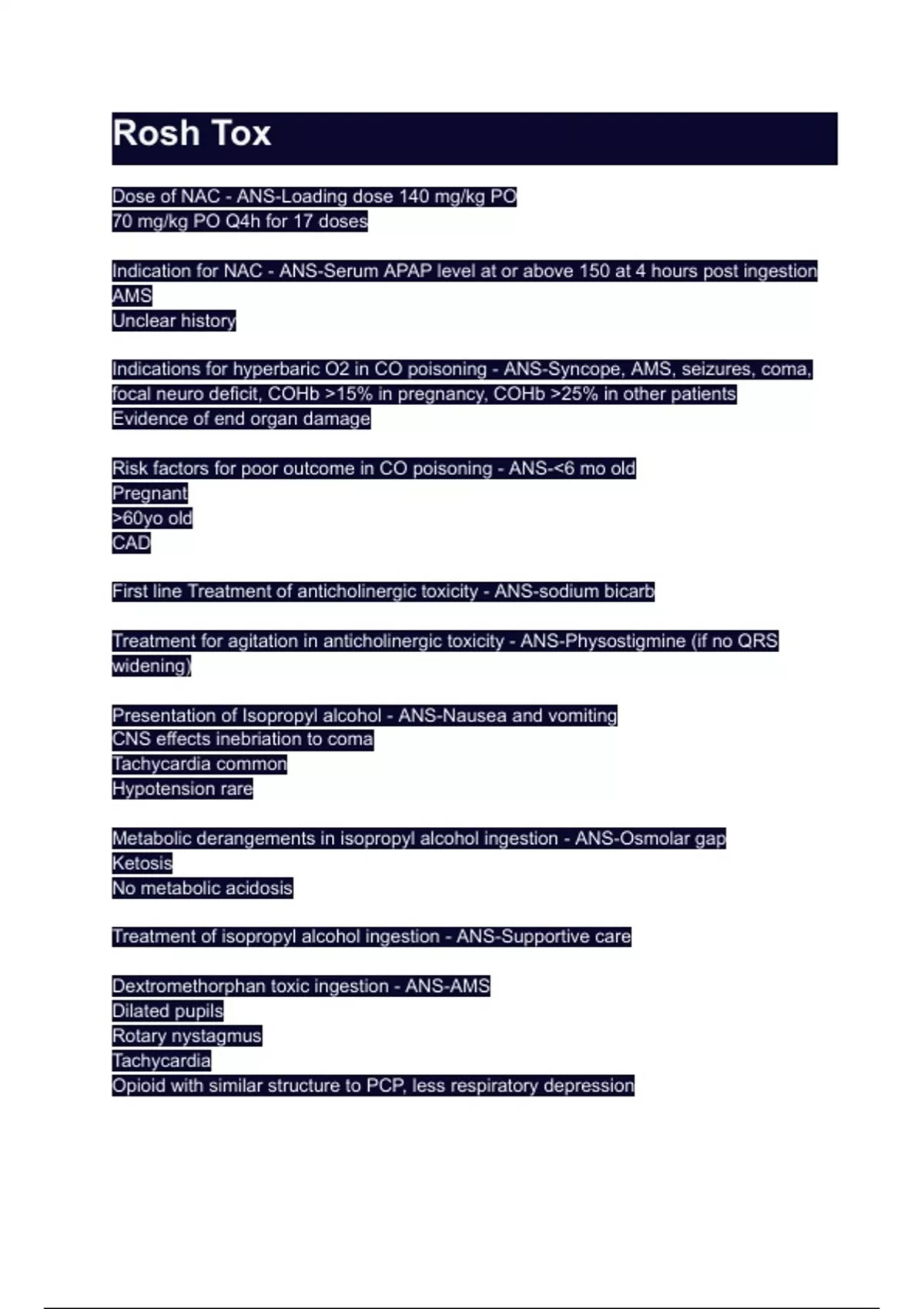 Rosh Tox

Dose of NAC - ANS-Loading dose 140 mg/kg PO
70 mg/kg PO Q4h for 17 doses

Indication for NAC - ANS-Serum APAP level at or above 150 at 4 hours post ingestion
AMS
Unclear history

Indications for hyperbaric O2 in CO poisoning - ANS-Syncope, AMS, seizures, coma, focal neuro deficit, COHb >15% in pregnancy, COHb >25% in other patients
Evidence of end organ damage

Risk factors for poor outcome in CO poisoning - ANS-<6 mo old
Pregnant
>60yo old
CAD

First line Treatment of anticholinergic toxicity - ANS-sodium bicarb

Treatment for agitation in anticholinergic toxicity - ANS-Physostigmine (if no QRS widening)

Presentation of Isopropyl alcohol - ANS-Nausea and vomiting
CNS effects inebriation to coma
Tachycardia common
Hypotension rare

Metabolic derangements in isopropyl alcohol ingestion - ANS-Osmolar gap
Ketosis
No metabolic acidosis

Treatment of isopropyl alcohol ingestion - ANS-Supportive care

Dextromethorphan toxic ingestion - ANS-AMS
Dilated pupils
Rotary nystagmus
Tachycardia
Opioid with similar structure to PCP, less respiratory depression